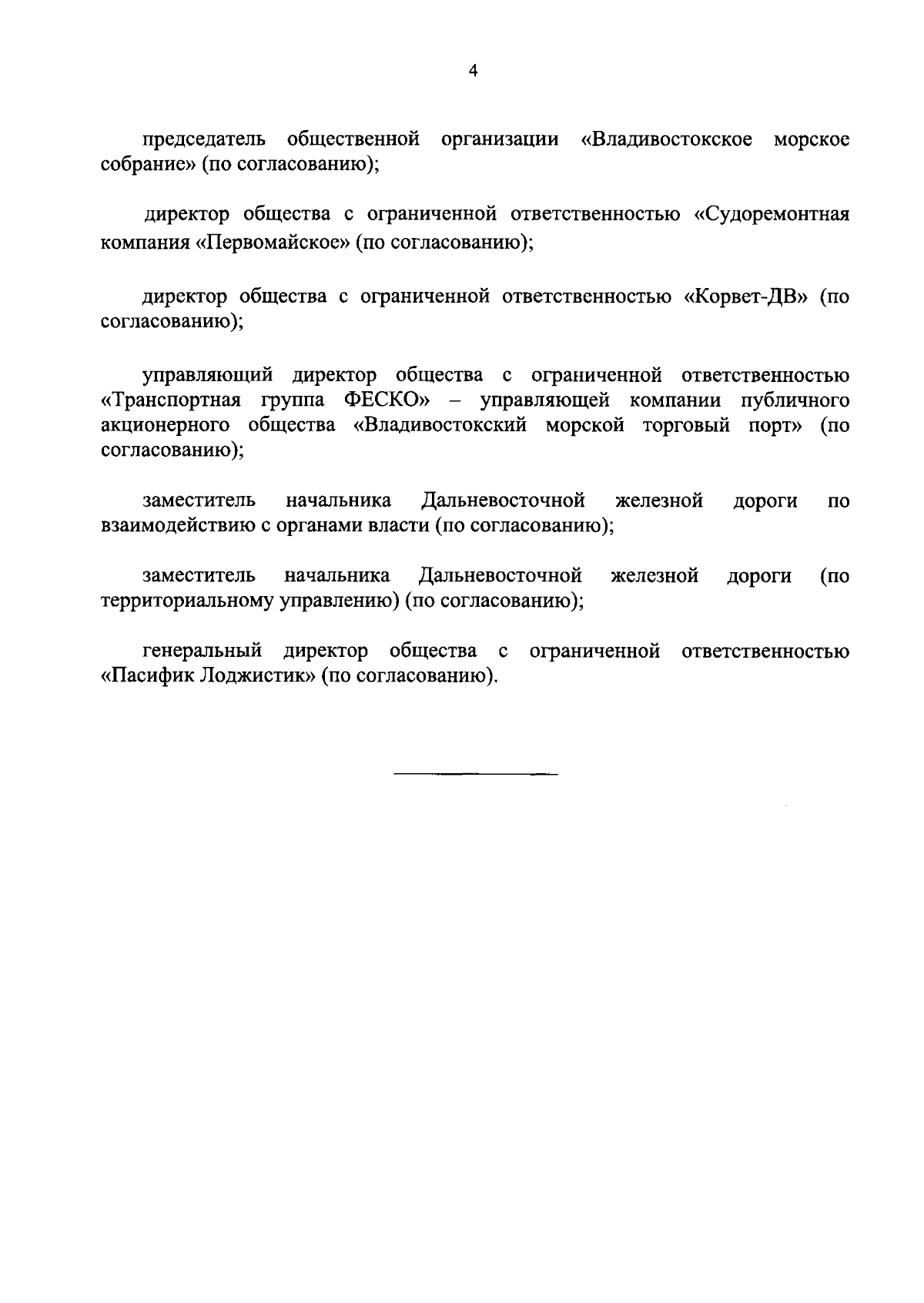 4

председатель общественной организации «Владивостокское морское собрание» (по согласованию);

директор общества с ограниченной ответственностью «Судоремонтная компания «Первомайское» (по согласованию);

директор общества с ограниченной ответственностью «Корвет-ДВ» (по согласованию);

управляющий директор общества с ограниченной ответственностью «Транспортная группа ФЕСКО» – управляющей компании публичного акционерного общества «Владивостокский морской торговый порт» (по согласованию);

заместитель начальника Дальневосточной железной дороги по взаимодействию с органами власти (по согласованию);

заместитель начальника Дальневосточной железной дороги (по территориальному управлению) (по согласованию);

генеральный директор общества с ограниченной ответственностью «Пасифик Лоджистик» (по согласованию).